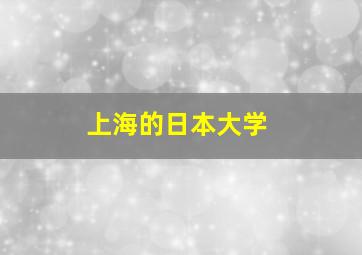 上海的日本大学